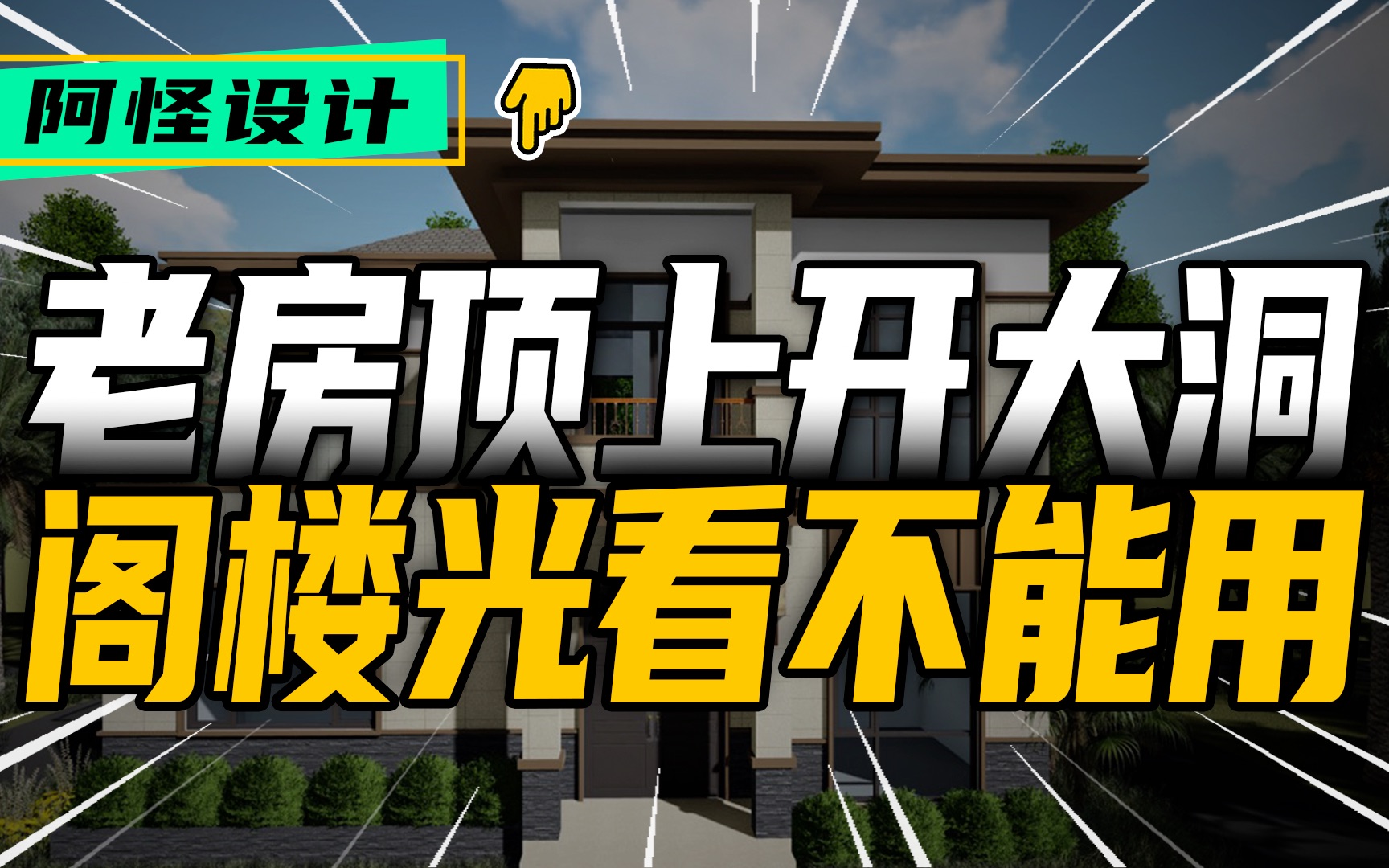 阿怪设计

老房顶上开大洞
阁楼光看不能用